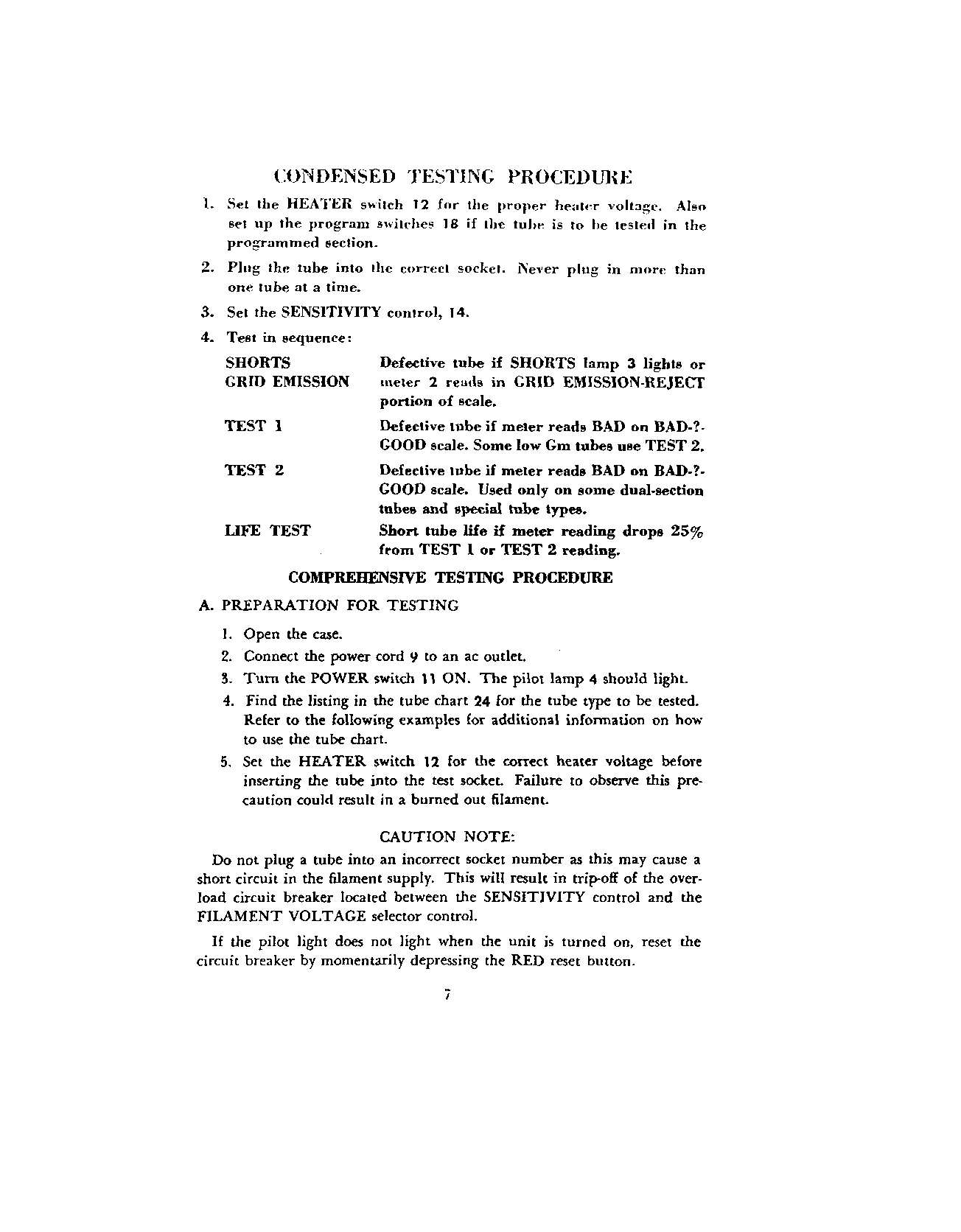 CONDENSED TESTING PROCEDURE

1. Set the HEATER switch 12 for the proper heater voltage. Also set up the program switches 18 if the tube is to be tested in the programmed section.

2. Plug the tube into the correct socket. Never plug in more than one tube at a time.

3. Set the SENSITIVITY control, 14.

4. Test in sequence:

| | |
|---|---|
| SHORTS GRID EMISSION | Defective tube if SHORTS lamp 3 lights or meter 2 reads in GRID EMISSION-REJECT portion of scale. |
| TEST 1 | Defective tube if meter reads BAD on BAD-?-GOOD scale. Some low Gm tubes use TEST 2. |
| TEST 2 | Defective tube if meter reads BAD on BAD-?-GOOD scale. Used only on some dual-section tubes and special tube types. |
| LIFE TEST | Short tube life if meter reading drops 25% from TEST 1 or TEST 2 reading. |

COMPREHENSIVE TESTING PROCEDURE

A. PREPARATION FOR TESTING

1. Open the case.

2. Connect the power cord 9 to an ac outlet.

3. Turn the POWER switch 11 ON. The pilot lamp 4 should light.

4. Find the listing in the tube chart 24 for the tube type to be tested. Refer to the following examples for additional information on how to use the tube chart.

5. Set the HEATER switch 12 for the correct heater voltage before inserting the tube into the test socket. Failure to observe this precaution could result in a burned out filament.

CAUTION NOTE:

Do not plug a tube into an incorrect socket number as this may cause a short circuit in the filament supply. This will result in trip-off of the overload circuit breaker located between the SENSITIVITY control and the FILAMENT VOLTAGE selector control.

If the pilot light does not light when the unit is turned on, reset the circuit breaker by momentarily depressing the RED reset button.

7